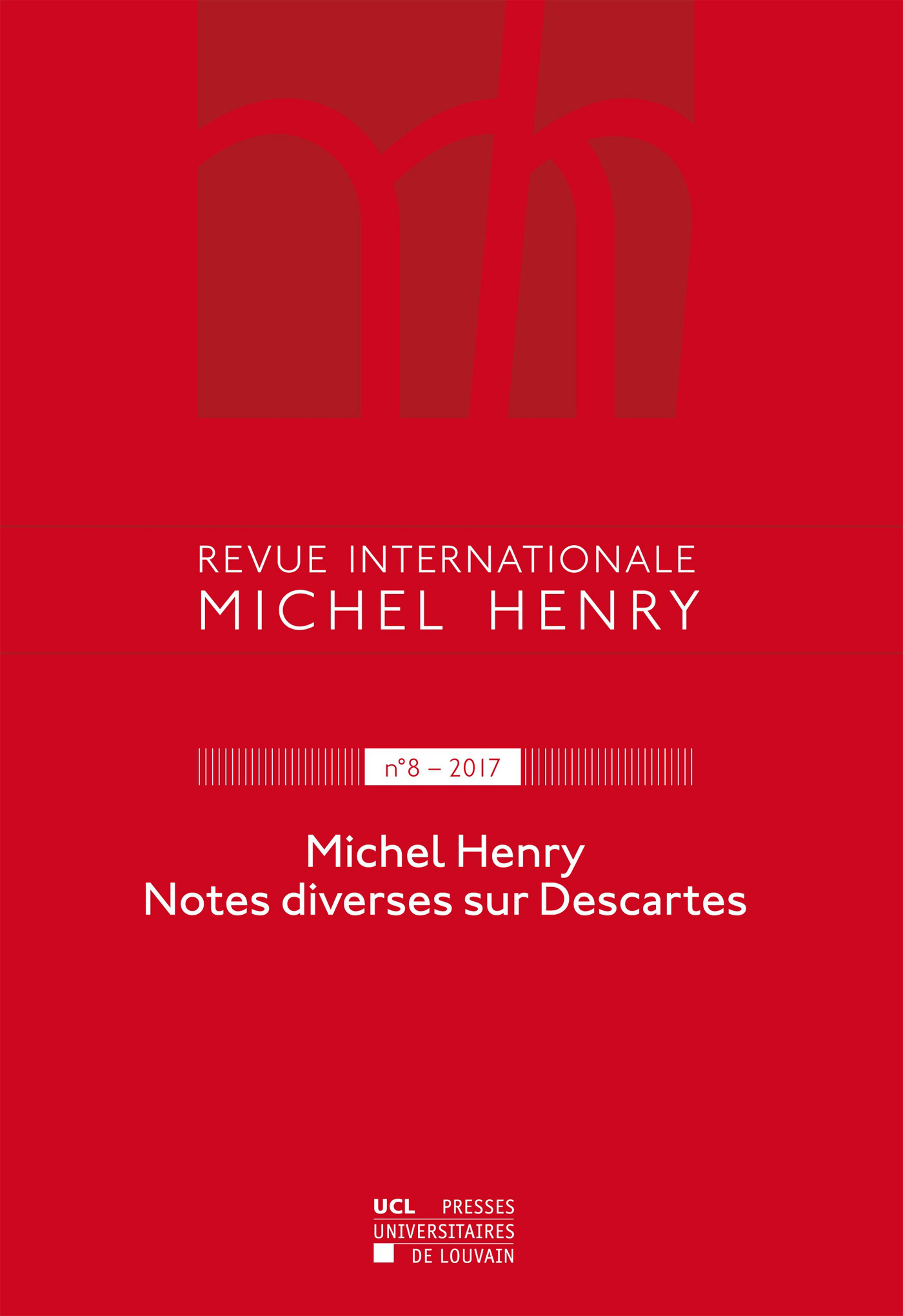 REVUE INTERNATIONALE
MICHEL HENRY

n°8 – 2017

Michel Henry
Notes diverses sur Descartes

UCL PRESSES
UNIVERSITAIRES
DE LOUVAIN